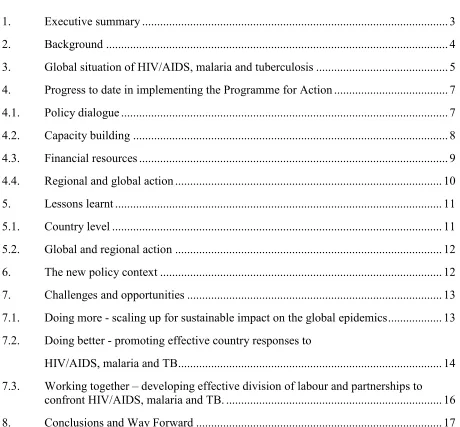 1. Executive summary 3

2. Background 4

3. Global situation of HIV/AIDS, malaria and tuberculosis 5

4. Progress to date in implementing the Programme for Action 7

4.1. Policy dialogue 7

4.2. Capacity building 8

4.3. Financial resources 9

4.4. Regional and global action 10

5. Lessons learnt 11

5.1. Country level 11

5.2. Global and regional action 12

6. The new policy context 12

7. Challenges and opportunities 13

7.1. Doing more - scaling up for sustainable impact on the global epidemics 13

7.2. Doing better - promoting effective country responses to HIV/AIDS, malaria and TB 14

7.3. Working together – developing effective division of labour and partnerships to confront HIV/AIDS, malaria and TB. 16

8. Conclusions and Way Forward 17